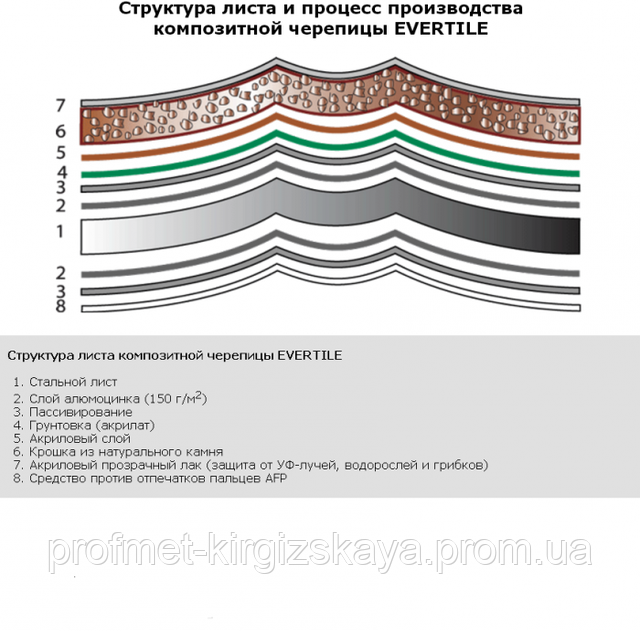 Структура листа и процесс производства композитной черепицы EVERTILE

7
6
5
4
3
2
1
2
3
8

Структура листа композитной черепицы EVERTILE

1. Стальной лист
2. Слой алюмоцинка (150 г/м$^2$)
3. Пассивирование
4. Грунтовка (акрилат)
5. Акриловый слой
6. Крошка из натурального камня
7. Акриловый прозрачный лак (защита от УФ-лучей, водорослей и грибков)
8. Средство против отпечатков пальцев AFP

profmet-kirgizskaya.prom.ua